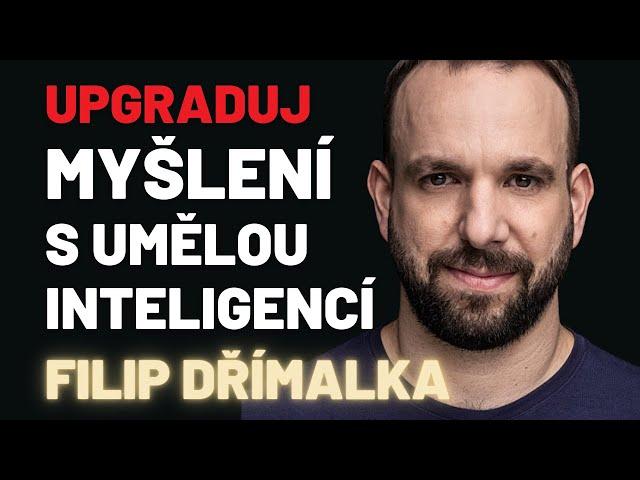 UPGRADUJ
MYŠLENÍ
S UMĚLOU
INTELIGENCÍ
FILIP DŘÍMALKA